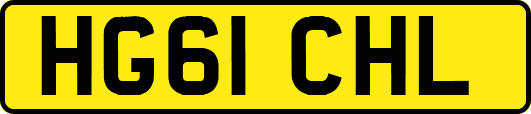 HG61 CHL